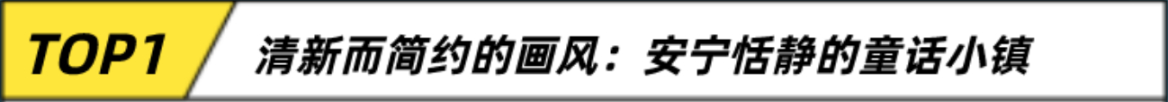 TOP1 清新而简约的画风：安宁恬静的童话小镇